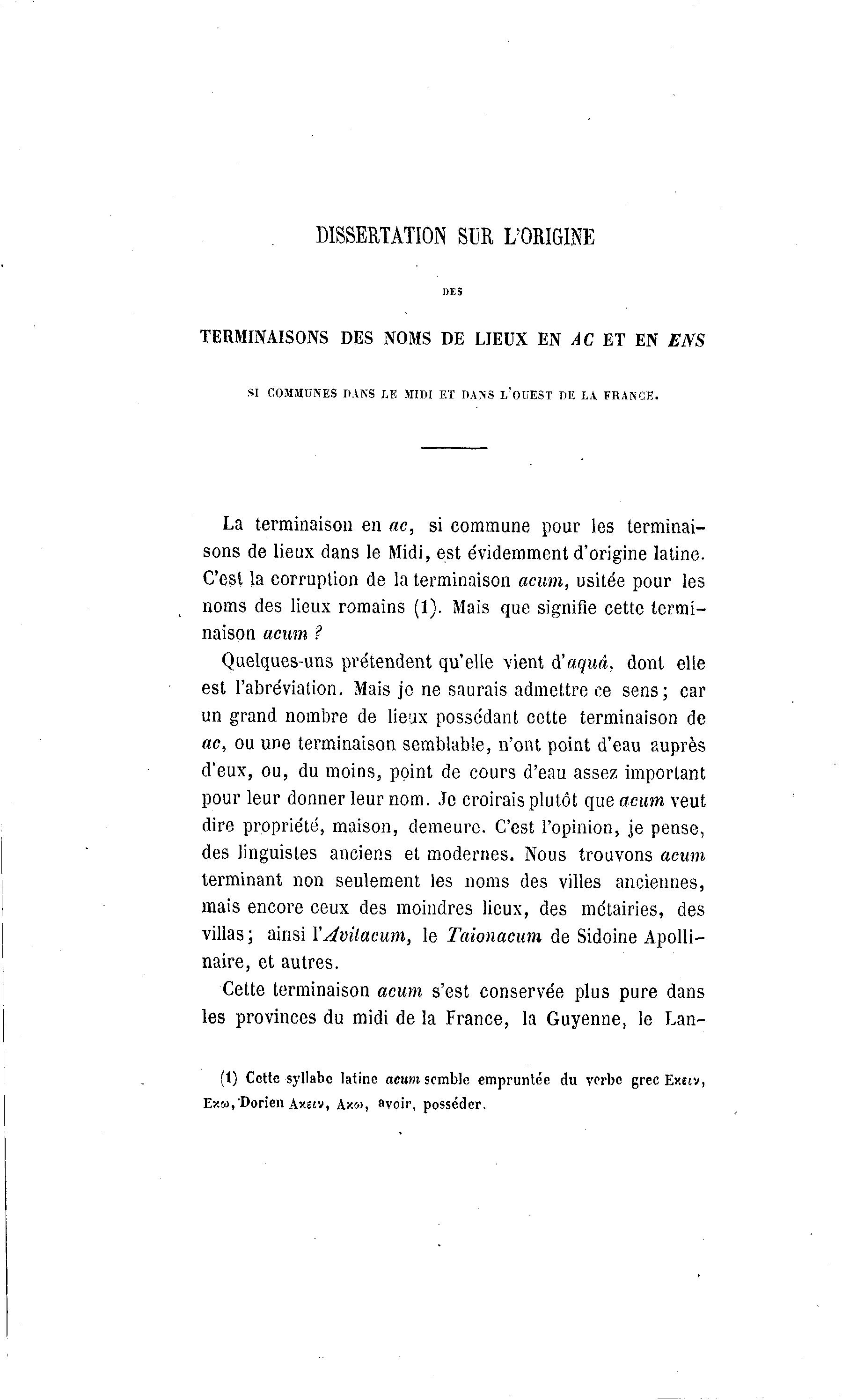 DISSERTATION SUR L'ORIGINE

DES

TERMINAISONS DES NOMS DE LIEUX EN AC ET EN ENS

SI COMMUNES DANS LE MIDI ET DANS L'OUEST DE LA FRANCE.

La terminaison en ac, si commune pour les terminaisons de lieux dans le Midi, est évidemment d'origine latine. C'est la corruption de la terminaison acum, usitée pour les noms des lieux romains (1). Mais que signifie cette terminaison acum ?

Quelques-uns prétendent qu'elle vient d'aquâ, dont elle est l'abréviation. Mais je ne saurais admettre ce sens ; car un grand nombre de lieux possédant cette terminaison de ac, ou une terminaison semblable, n'ont point d'eau auprès d'eux, ou, du moins, point de cours d'eau assez important pour leur donner leur nom. Je croirais plutôt que acum veut dire propriété, maison, demeure. C'est l'opinion, je pense, des linguistes anciens et modernes. Nous trouvons acum terminant non seulement les noms des villes anciennes, mais encore ceux des moindres lieux, des métairies, des villas ; ainsi l'Avitacum, le Taionacum de Sidoine Apollinaire, et autres.

Cette terminaison acum s'est conservée plus pure dans les provinces du midi de la France, la Guyenne, le Lan-

(1) Cette syllabe latine acum semble empruntée du verbe grec Εχειν, Εχω, Dorien Αχειν, Αχω, avoir, posséder.